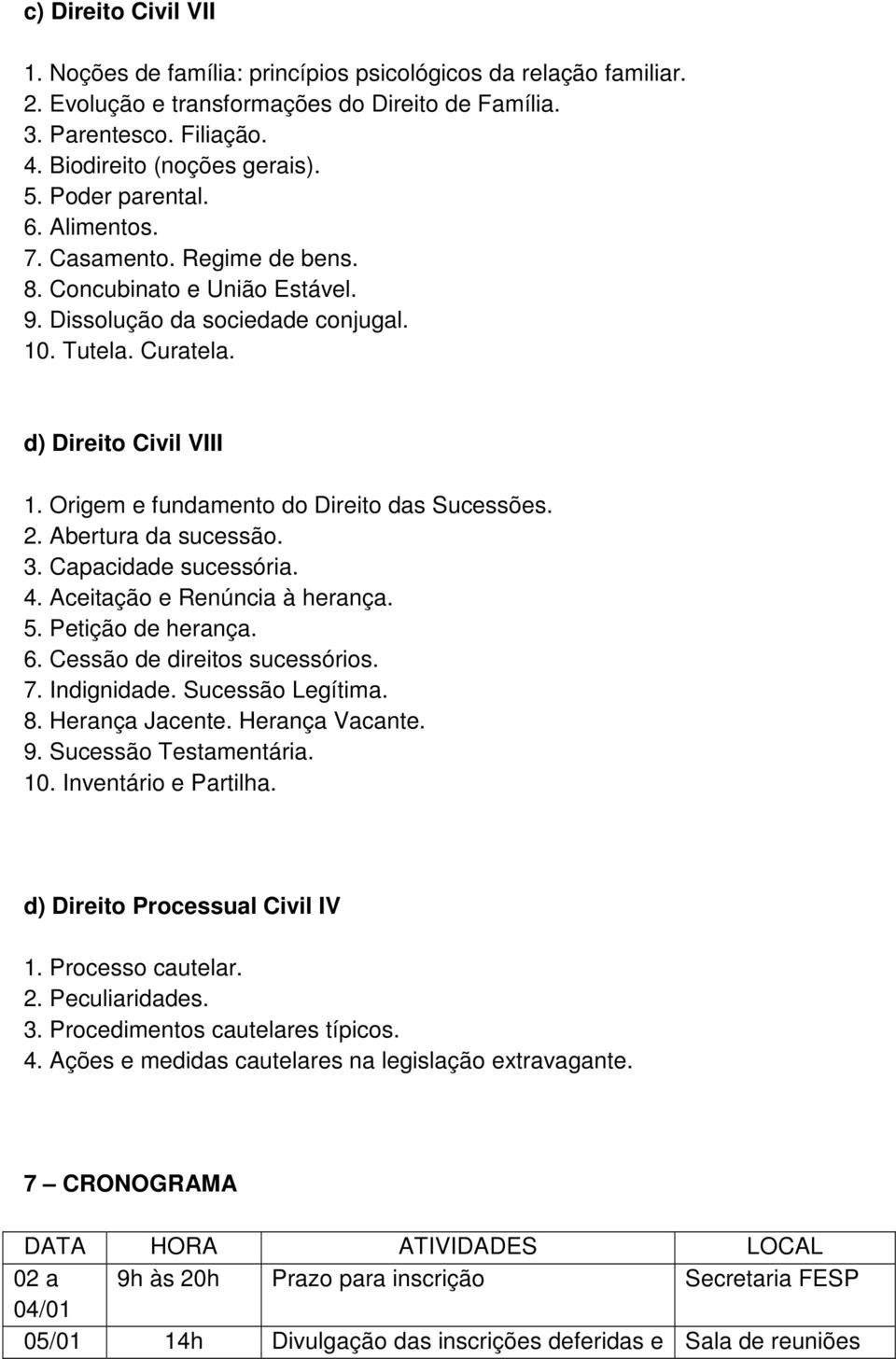 c) Direito Civil VII

1. Noções de família: princípios psicológicos da relação familiar.
2. Evolução e transformações do Direito de Família.
3. Parentesco. Filiação.
4. Biodireito (noções gerais).
5. Poder parental.
6. Alimentos.
7. Casamento. Regime de bens.
8. Concubinato e União Estável.
9. Dissolução da sociedade conjugal.
10. Tutela. Curatela.

d) Direito Civil VIII

1. Origem e fundamento do Direito das Sucessões.
2. Abertura da sucessão.
3. Capacidade sucessória.
4. Aceitação e Renúncia à herança.
5. Petição de herança.
6. Cessão de direitos sucessórios.
7. Indignidade. Sucessão Legítima.
8. Herança Jacente. Herança Vacante.
9. Sucessão Testamentária.
10. Inventário e Partilha.

d) Direito Processual Civil IV

1. Processo cautelar.
2. Peculiaridades.
3. Procedimentos cautelares típicos.
4. Ações e medidas cautelares na legislação extravagante.

7 – CRONOGRAMA

| DATA | HORA | ATIVIDADES | LOCAL |
|---|---|---|---|
| 02 a 04/01 | 9h às 20h | Prazo para inscrição | Secretaria FESP |
| 05/01 | 14h | Divulgação das inscrições deferidas e | Sala de reuniões |